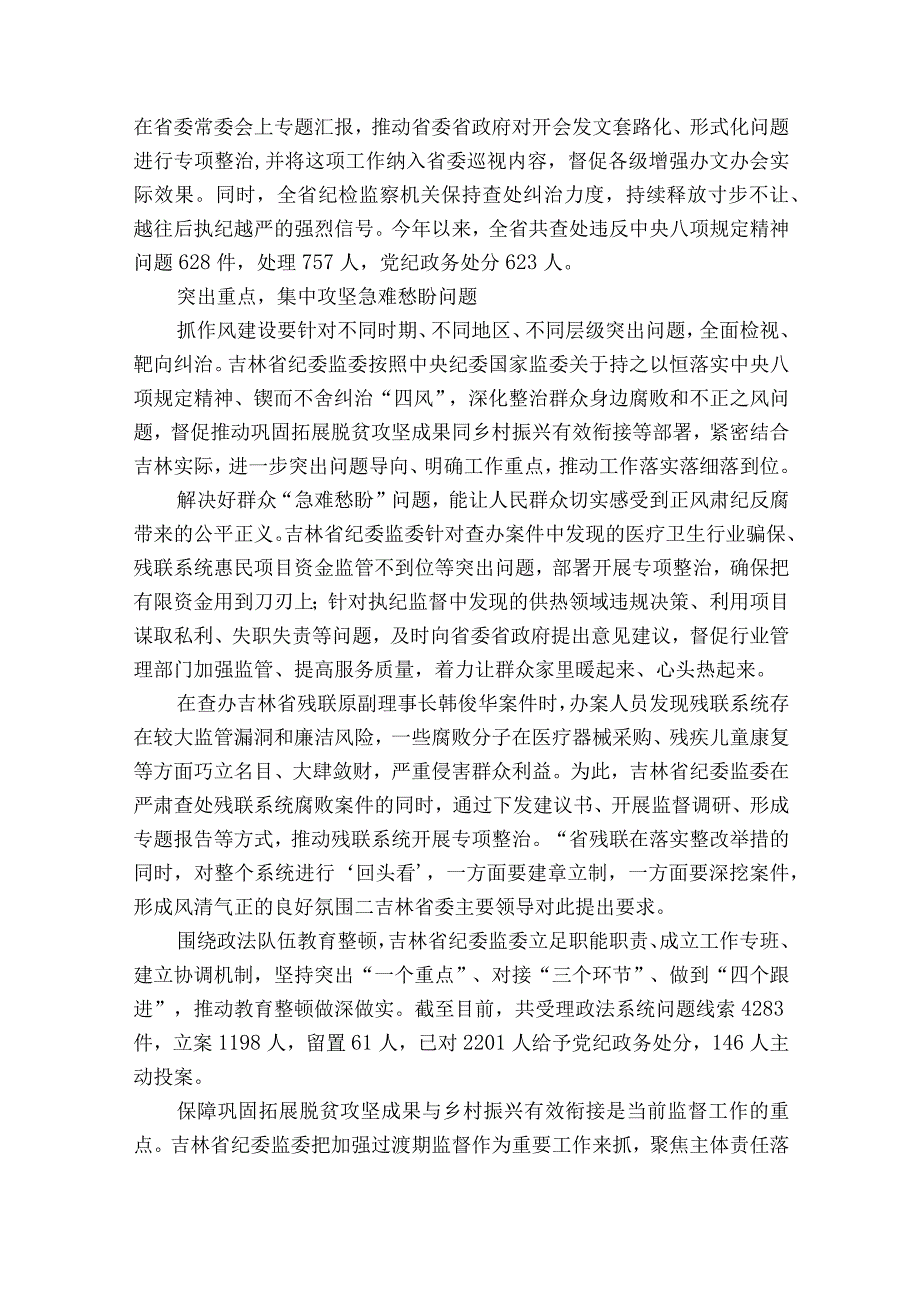 在省委常委会上专题汇报，推动省委省政府对开会发文套路化、形式化问题进行专项整治,并将这项工作纳入省委巡视内容，督促各级增强办文办会实际效果。同时，全省纪检监察机关保持查处纠治力度，持续释放寸步不让、越往后执纪越严的强烈信号。今年以来，全省共查处违反中央八项规定精神问题628件，处理757人，党纪政务处分623人。

突出重点，集中攻坚急难愁盼问题

抓作风建设要针对不同时期、不同地区、不同层级突出问题，全面检视、靶向纠治。吉林省纪委监委按照中央纪委国家监委关于持之以恒落实中央八项规定精神、锲而不舍纠治“四风”，深化整治群众身边腐败和不正之风问题，督促推动巩固拓展脱贫攻坚成果同乡村振兴有效衔接等部署，紧密结合吉林实际，进一步突出问题导向、明确工作重点，推动工作落实落细落到位。

解决好群众“急难愁盼”问题，能让人民群众切实感受到正风肃纪反腐带来的公平正义。吉林省纪委监委针对查办案件中发现的医疗卫生行业骗保、残联系统惠民项目资金监管不到位等突出问题，部署开展专项整治，确保把有限资金用到刀刃上;针对执纪监督中发现的供热领域违规决策、利用项目谋取私利、失职失责等问题，及时向省委省政府提出意见建议，督促行业管理部门加强监管、提高服务质量，着力让群众家里暖起来、心头热起来。

在查办吉林省残联原副理事长韩俊华案件时，办案人员发现残联系统存在较大监管漏洞和廉洁风险，一些腐败分子在医疗器械采购、残疾儿童康复等方面巧立名目、大肆敛财，严重侵害群众利益。为此，吉林省纪委监委在严肃查处残联系统腐败案件的同时，通过下发建议书、开展监督调研、形成专题报告等方式，推动残联系统开展专项整治。“省残联在落实整改举措的同时，对整个系统进行‘回头看’，一方面要建章立制，一方面要深挖案件，形成风清气正的良好氛围二吉林省委主要领导对此提出要求。

围绕政法队伍教育整顿，吉林省纪委监委立足职能职责、成立工作专班、建立协调机制，坚持突出“一个重点”、对接“三个环节”、做到“四个跟进”，推动教育整顿做深做实。截至目前，共受理政法系统问题线索4283件，立案1198人，留置61人，已对2201人给予党纪政务处分，146人主动投案。

保障巩固拓展脱贫攻坚成果与乡村振兴有效衔接是当前监督工作的重点。吉林省纪委监委把加强过渡期监督作为重要工作来抓，聚焦主体责任落